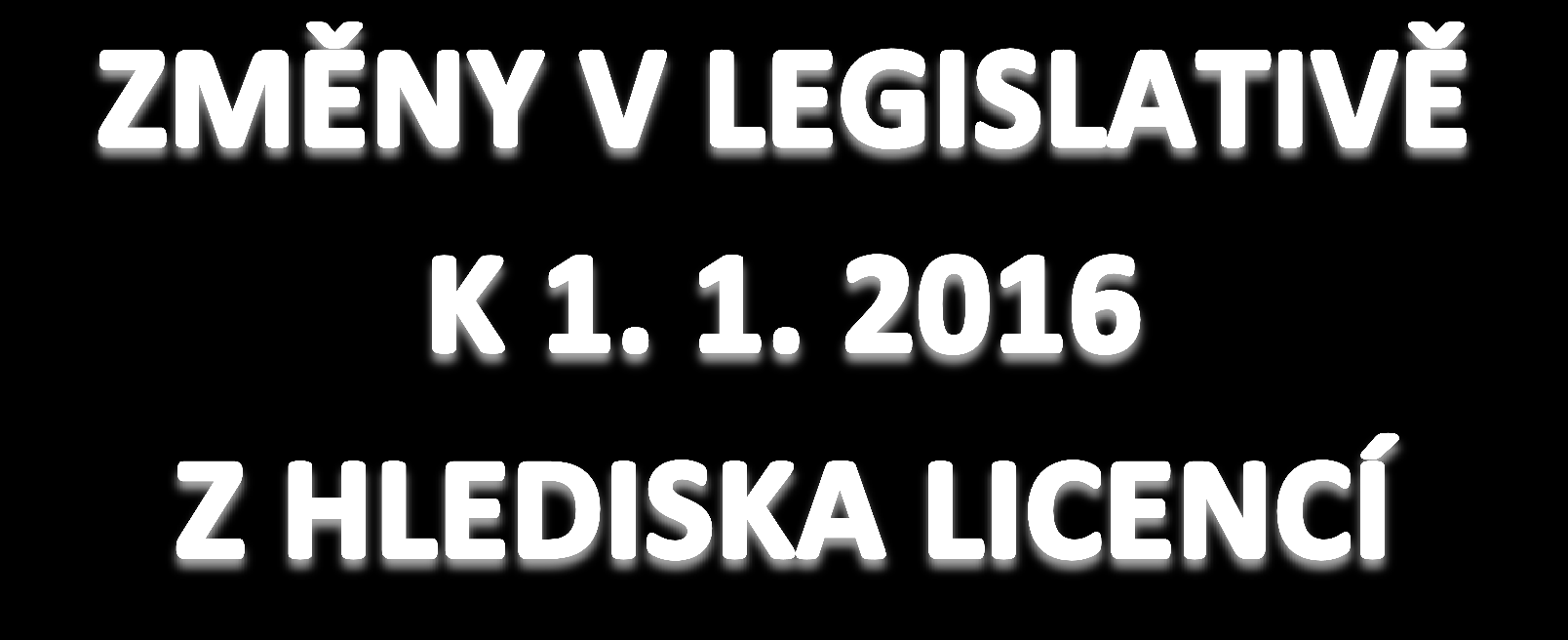 ZMĚNY V LEGISLATIVĚ
K 1. 1. 2016
Z HLEDISKA LICENCÍ